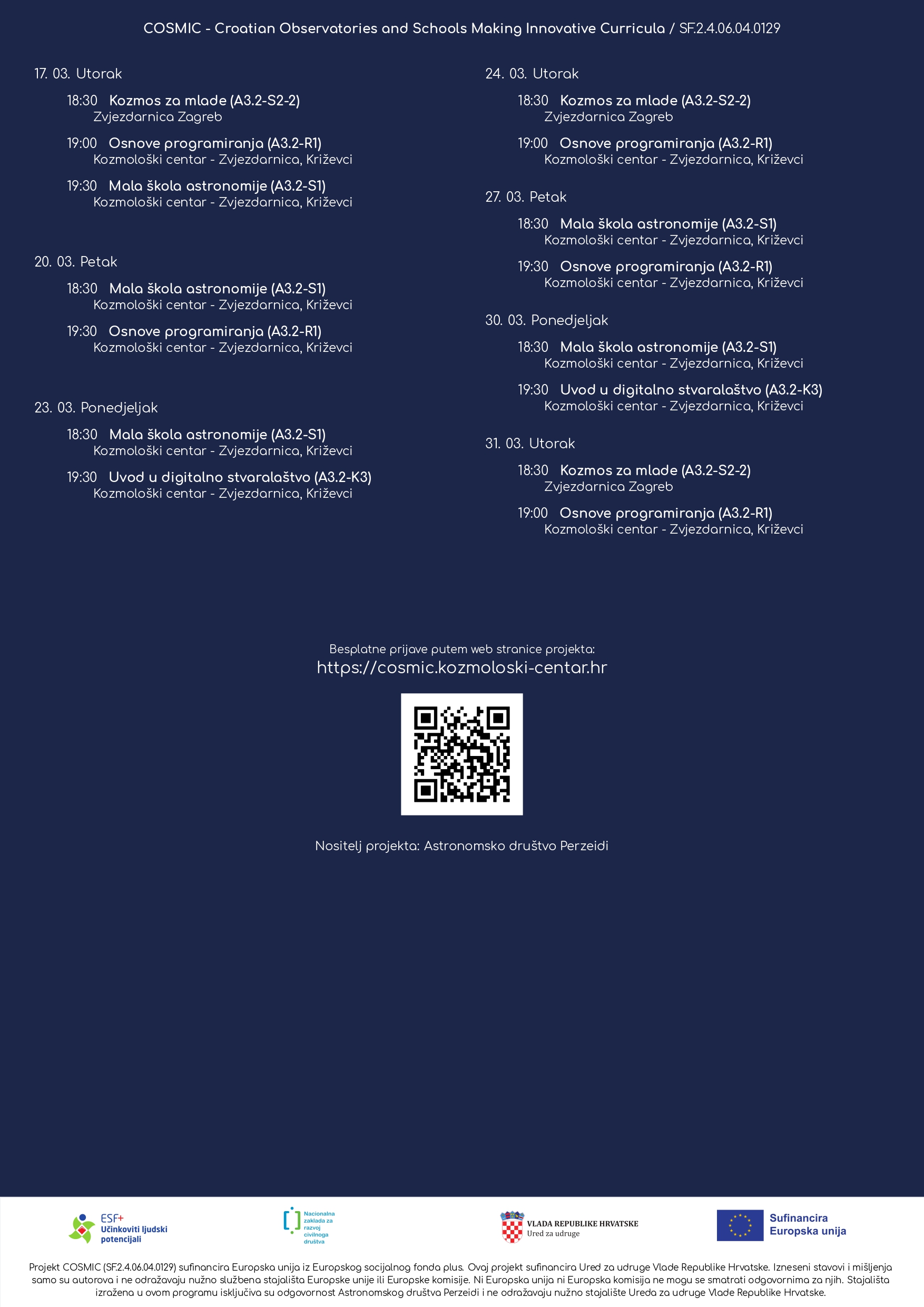 COSMIC - Croatian Observatories and Schools Making Innovative Curricula / SF.2.4.06.04.0129

17. 03. Utorak

18:30 Kozmos za mlade (A3.2-S2-2)
Zvjezdarnica Zagreb

19:00 Osnove programiranja (A3.2-R1)
Kozmološki centar - Zvjezdarnica, Križevci

19:30 Mala škola astronomije (A3.2-S1)
Kozmološki centar - Zvjezdarnica, Križevci

20. 03. Petak

18:30 Mala škola astronomije (A3.2-S1)
Kozmološki centar - Zvjezdarnica, Križevci

19:30 Osnove programiranja (A3.2-R1)
Kozmološki centar - Zvjezdarnica, Križevci

23. 03. Ponedjeljak

18:30 Mala škola astronomije (A3.2-S1)
Kozmološki centar - Zvjezdarnica, Križevci

19:30 Uvod u digitalno stvaralaštvo (A3.2-K3)
Kozmološki centar - Zvjezdarnica, Križevci

24. 03. Utorak

18:30 Kozmos za mlade (A3.2-S2-2)
Zvjezdarnica Zagreb

19:00 Osnove programiranja (A3.2-R1)
Kozmološki centar - Zvjezdarnica, Križevci

27. 03. Petak

18:30 Mala škola astronomije (A3.2-S1)
Kozmološki centar - Zvjezdarnica, Križevci

19:30 Osnove programiranja (A3.2-R1)
Kozmološki centar - Zvjezdarnica, Križevci

30. 03. Ponedjeljak

18:30 Mala škola astronomije (A3.2-S1)
Kozmološki centar - Zvjezdarnica, Križevci

19:30 Uvod u digitalno stvaralaštvo (A3.2-K3)
Kozmološki centar - Zvjezdarnica, Križevci

31. 03. Utorak

18:30 Kozmos za mlade (A3.2-S2-2)
Zvjezdarnica Zagreb

19:00 Osnove programiranja (A3.2-R1)
Kozmološki centar - Zvjezdarnica, Križevci

Besplatne prijave putem web stranice projekta:
https://cosmic.kozmoloski-centar.hr

Nositelj projekta: Astronomsko društvo Perzeidi

ESF+
Učinkoviti ljudski potencijali

Nacionalna zaklada za razvoj civilnoga društva

VLADA REPUBLIKE HRVATSKE
Ured za udruge

Sufinancira
Europska unija

Projekt COSMIC (SF.2.4.06.04.0129) sufinancira Europska unija iz Europskog socijalnog fonda plus. Ovaj projekt sufinancira Ured za udruge Vlade Republike Hrvatske. Izneseni stavovi i mišljenja samo su autorova i ne odražavaju nužno službena stajališta Europske unije ili Europske komisije. Ni Europska unija ni Europska komisija ne mogu se smatrati odgovornima za njih. Stajališta izražena u ovom programu isključiva su odgovornost Astronomskog društva Perzeidi i ne odražavaju nužno stajalište Ureda za udruge Vlade Republike Hrvatske.